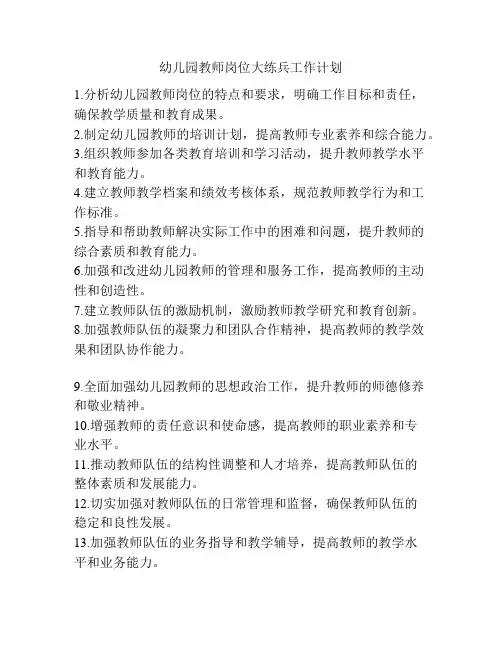 幼儿园教师岗位大练兵工作计划

1.分析幼儿园教师岗位的特点和要求，明确工作目标和责任，确保教学质量和教育成果。
2.制定幼儿园教师的培训计划，提高教师专业素养和综合能力。
3.组织教师参加各类教育培训和学习活动，提升教师教学水平和教育能力。
4.建立教师教学档案和绩效考核体系，规范教师教学行为和工作标准。
5.指导和帮助教师解决实际工作中的困难和问题，提升教师的综合素质和教育能力。
6.加强和改进幼儿园教师的管理和服务工作，提高教师的主动性和创造性。
7.建立教师队伍的激励机制，激励教师教学研究和教育创新。
8.加强教师队伍的凝聚力和团队合作精神，提高教师的教学效果和团队协作能力。

9.全面加强幼儿园教师的思想政治工作，提升教师的师德修养和敬业精神。
10.增强教师的责任意识和使命感，提高教师的职业素养和专业水平。
11.推动教师队伍的结构性调整和人才培养，提高教师队伍的整体素质和发展能力。
12.切实加强对教师队伍的日常管理和监督，确保教师队伍的稳定和良性发展。
13.加强教师队伍的业务指导和教学辅导，提高教师的教学水平和业务能力。